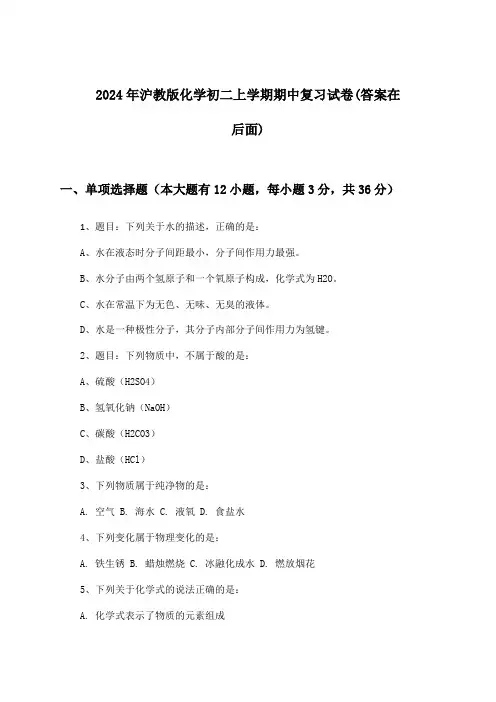 2024年沪教版化学初二上学期期中复习试卷(答案在后面)

一、单项选择题（本大题有12小题，每小题3分，共36分）

1、题目：下列关于水的描述，正确的是：

A、水在液态时分子间距最小，分子间作用力最强。

B、水分子由两个氢原子和一个氧原子构成，化学式为H2O。

C、水在常温下为无色、无味、无臭的液体。

D、水是一种极性分子，其分子内部分子间作用力为氢键。

2、题目：下列物质中，不属于酸的是：

A、硫酸（H2SO4）

B、氢氧化钠（NaOH）

C、碳酸（H2CO3）

D、盐酸（HCl）

3、下列物质属于纯净物的是：

A. 空气 B. 海水 C. 液氧 D. 食盐水

4、下列变化属于物理变化的是：

A. 铁生锈 B. 蜡烛燃烧 C. 冰融化成水 D. 燃放烟花

5、下列关于化学式的说法正确的是：

A. 化学式表示了物质的元素组成